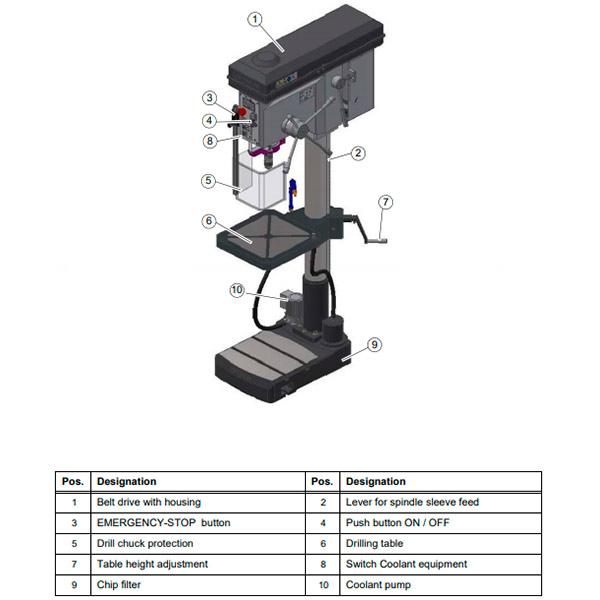 1
3
4
8
2
5
7
6
10
9

| Pos. | Designation | Pos. | Designation |
|---|---|---|---|
| 1 | Belt drive with housing | 2 | Lever for spindle sleeve feed |
| 3 | EMERGENCY-STOP button | 4 | Push button ON / OFF |
| 5 | Drill chuck protection | 6 | Drilling table |
| 7 | Table height adjustment | 8 | Switch Coolant equipment |
| 9 | Chip filter | 10 | Coolant pump |